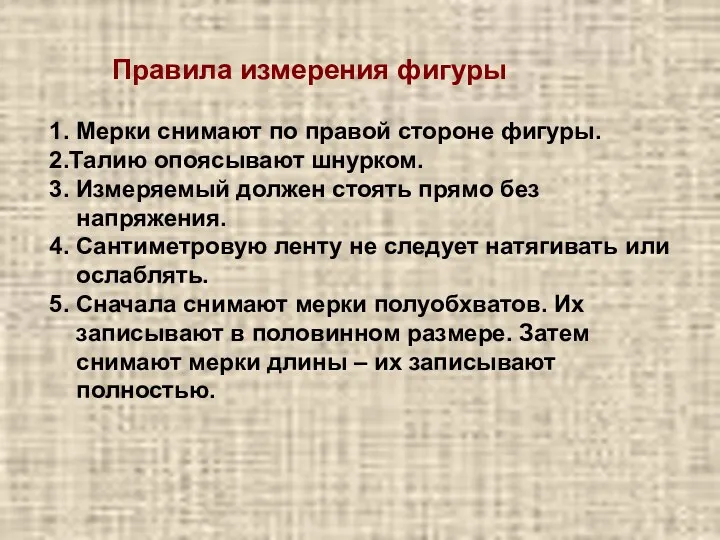 Правила измерения фигуры

1. Мерки снимают по правой стороне фигуры.
2.Талию опоясывают шнурком.
3. Измеряемый должен стоять прямо без напряжения.
4. Сантиметровую ленту не следует натягивать или ослаблять.
5. Сначала снимают мерки полуобхватов. Их записывают в половинном размере. Затем снимают мерки длины – их записывают полностью.